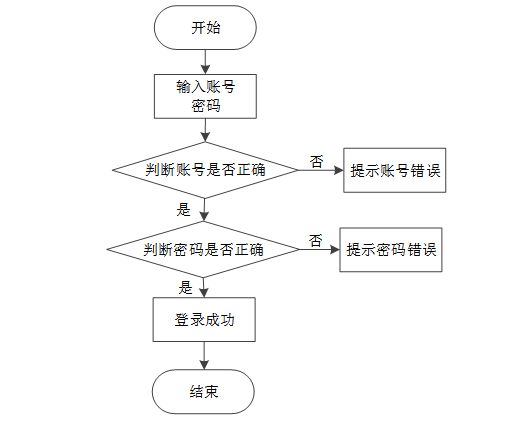 开始

输入账号
密码

判断账号是否正确

否

提示账号错误

是

判断密码是否正确

否

提示密码错误

是

登录成功

结束